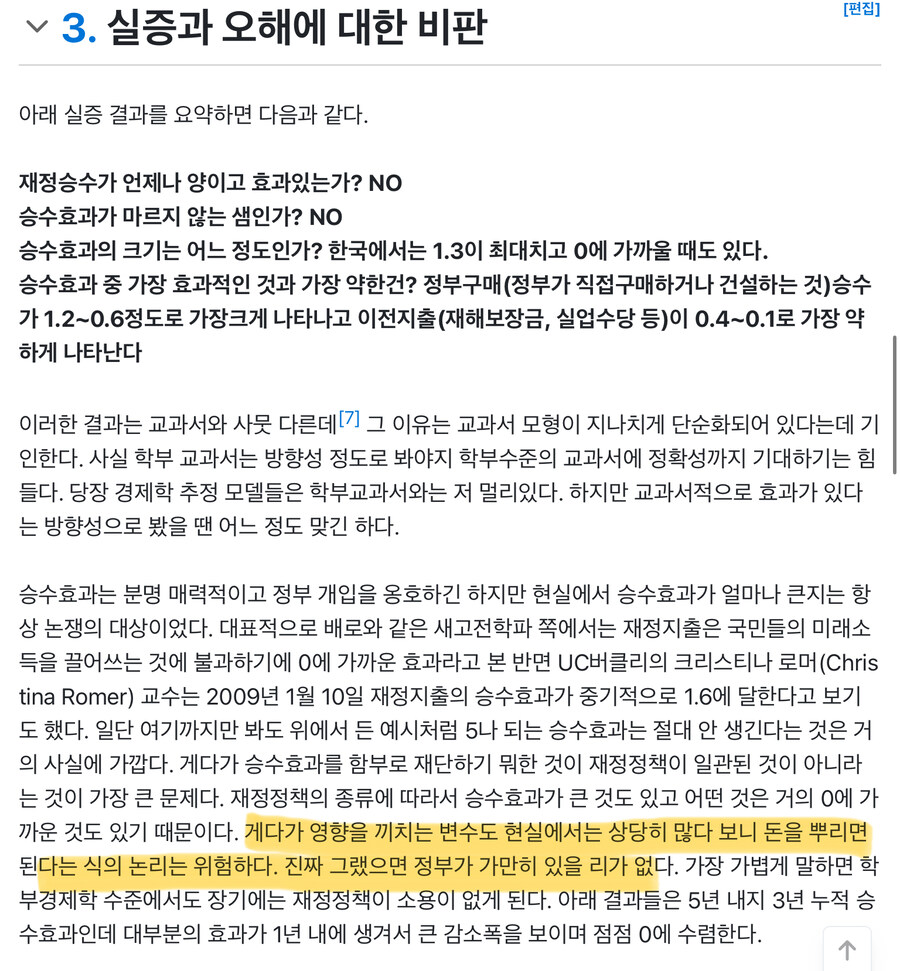 3. 실증과 오해에 대한 비판

[편집]

아래 실증 결과를 요약하면 다음과 같다.

재정승수가 언제나 양이고 효과있는가? NO
승수효과가 마르지 않는 샘인가? NO
승수효과의 크기는 어느 정도인가? 한국에서는 1.3이 최대치고 0에 가까울 때도 있다.
승수효과 중 가장 효과적인 것과 가장 약한건? 정부구매(정부가 직접구매하거나 건설하는 것)승수가 1.2~0.6정도로 가장크게 나타나고 이전지출(재해보장금, 실업수당 등)이 0.4~0.1로 가장 약하게 나타난다

이러한 결과는 교과서와 사뭇 다른데[7] 그 이유는 교과서 모형이 지나치게 단순화되어 있다는데 기인한다. 사실 학부 교과서는 방향성 정도로 봐야지 학부수준의 교과서에 정확성까지 기대하기는 힘들다. 당장 경제학 추정 모델들은 학부교과서와는 저 멀리있다. 하지만 교과서적으로 효과가 있다는 방향성으로 봤을 땐 어느 정도 맞긴 하다.

승수효과는 분명 매력적이고 정부 개입을 옹호하긴 하지만 현실에서 승수효과가 얼마나 큰지는 항상 논쟁의 대상이었다. 대표적으로 배로와 같은 새고전학파 쪽에서는 재정지출은 국민들의 미래소득을 끌어쓰는 것에 불과하기에 0에 가까운 효과라고 본 반면 UC버클리의 크리스티나 로머(Christina Romer) 교수는 2009년 1월 10일 재정지출의 승수효과가 중기적으로 1.6에 달한다고 보기도 했다. 일단 여기까지만 봐도 위에서 든 예시처럼 5나 되는 승수효과는 절대 안 생긴다는 것은 거의 사실에 가깝다. 게다가 승수효과를 함부로 재단하기 뭐한 것이 재정정책이 일관된 것이 아니라는 것이 가장 큰 문제다. 재정정책의 종류에 따라서 승수효과가 큰 것도 있고 어떤 것은 거의 0에 가까운 것도 있기 때문이다. 게다가 영향을 끼치는 변수도 현실에서는 상당히 많다 보니 돈을 뿌리면 된다는 식의 논리는 위험하다. 진짜 그랬으면 정부가 가만히 있을 리가 없다. 가장 가볍게 말하면 학부경제학 수준에서도 장기에는 재정정책이 소용이 없게 된다. 아래 결과들은 5년 내지 3년 누적 승수효과인데 대부분의 효과가 1년 내에 생겨서 큰 감소폭을 보이며 점점 0에 수렴한다.